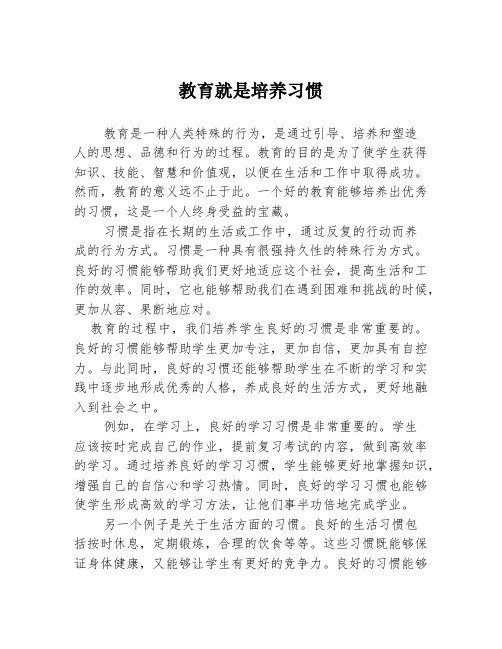 教育就是培养习惯

教育是一种人类特殊的行为，是通过引导、培养和塑造人的思想、品德和行为的过程。教育的目的是为了使学生获得知识、技能、智慧和价值观，以便在生活和工作中取得成功。然而，教育的意义远不止于此。一个好的教育能够培养出优秀的习惯，这是一个人终身受益的宝藏。

习惯是指在长期的生活或工作中，通过反复的行动而养成的行为方式。习惯是一种具有很强持久性的特殊行为方式。良好的习惯能够帮助我们更好地适应这个社会，提高生活和工作的效率。同时，它也能够帮助我们在遇到困难和挑战的时候，更加从容、果断地应对。

教育的过程中，我们培养学生良好的习惯是非常重要的。良好的习惯能够帮助学生更加专注，更加自信，更加具有自控力。与此同时，良好的习惯还能够帮助学生在不断的学习和实践中逐步地形成优秀的人格，养成良好的生活方式，更好地融入到社会之中。

例如，在学习上，良好的学习习惯是非常重要的。学生应该按时完成自己的作业，提前复习考试的内容，做到高效率的学习。通过培养良好的学习习惯，学生能够更好地掌握知识，增强自己的自信心和学习热情。同时，良好的学习习惯也能够使学生形成高效的学习方法，让他们事半功倍地完成学业。

另一个例子是关于生活方面的习惯。良好的生活习惯包括按时休息，定期锻炼，合理的饮食等等。这些习惯既能够保证身体健康，又能够让学生有更好的竞争力。良好的习惯能够